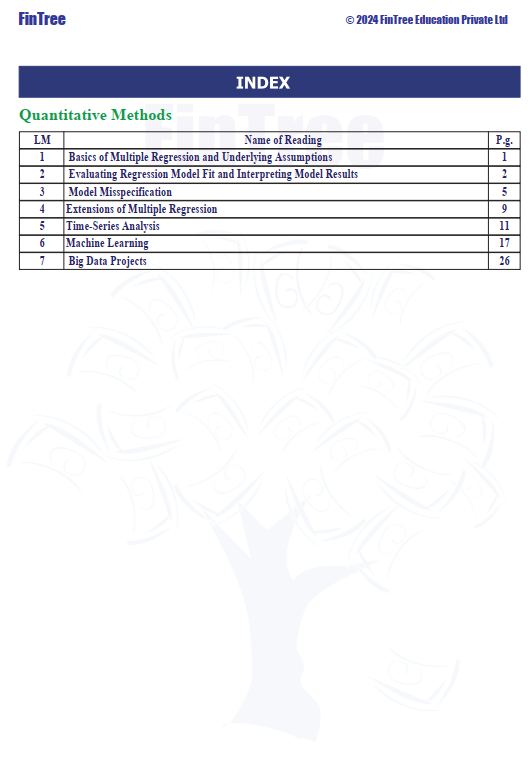 FinTree

© 2024 FinTree Education Private Ltd

INDEX

Quantitative Methods

FinTree

| LM | Name of Reading | P.g. |
|---|---|---|
| 1 | Basics of Multiple Regression and Underlying Assumptions | 1 |
| 2 | Evaluating Regression Model Fit and Interpreting Model Results | 2 |
| 3 | Model Misspecification | 5 |
| 4 | Extensions of Multiple Regression | 9 |
| 5 | Time-Series Analysis | 11 |
| 6 | Machine Learning | 17 |
| 7 | Big Data Projects | 26 |